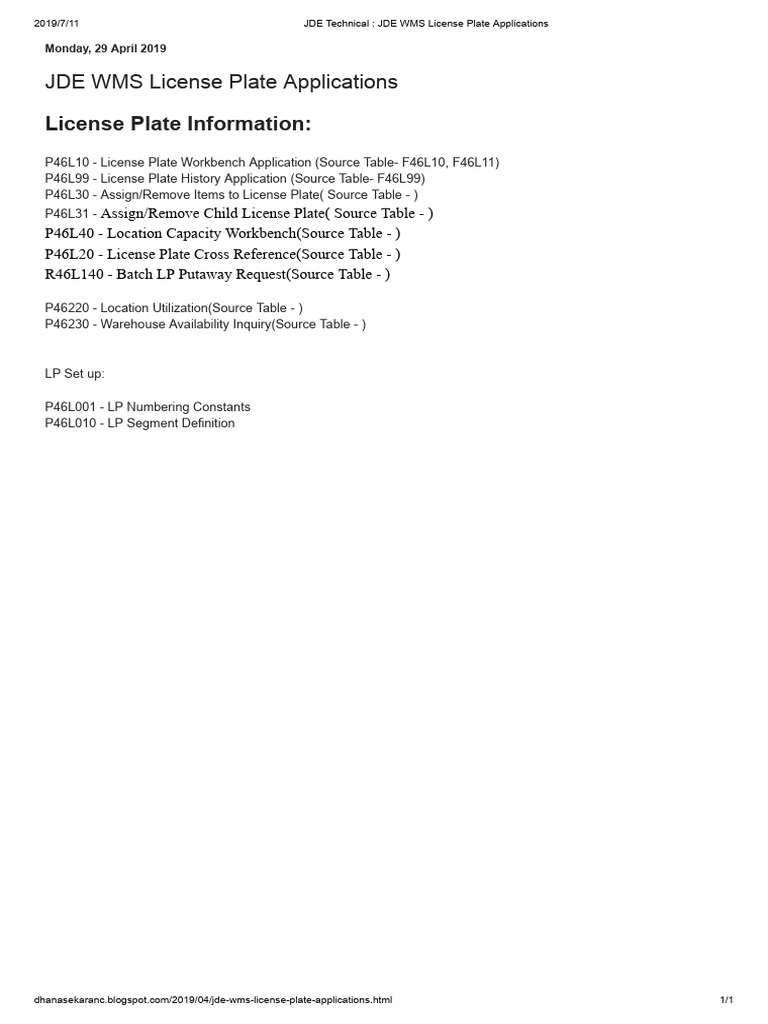 2019/7/11 JDE Technical : JDE WMS License Plate Applications

Monday, 29 April 2019

JDE WMS License Plate Applications

License Plate Information:

P46L10 - License Plate Workbench Application (Source Table- F46L10, F46L11)
P46L99 - License Plate History Application (Source Table- F46L99)
P46L30 - Assign/Remove Items to License Plate( Source Table - )
P46L31 - Assign/Remove Child License Plate( Source Table - )
P46L40 - Location Capacity Workbench(Source Table - )
P46L20 - License Plate Cross Reference(Source Table - )
R46L140 - Batch LP Putaway Request(Source Table - )

P46220 - Location Utilization(Source Table - )
P46230 - Warehouse Availability Inquiry(Source Table - )

LP Set up:

P46L001 - LP Numbering Constants
P46L010 - LP Segment Definition

dhanasekaranc.blogspot.com/2019/04/jde-wms-license-plate-applications.html 1/1